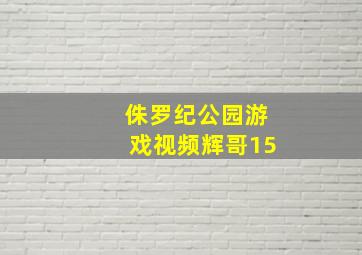 侏罗纪公园游戏视频辉哥15